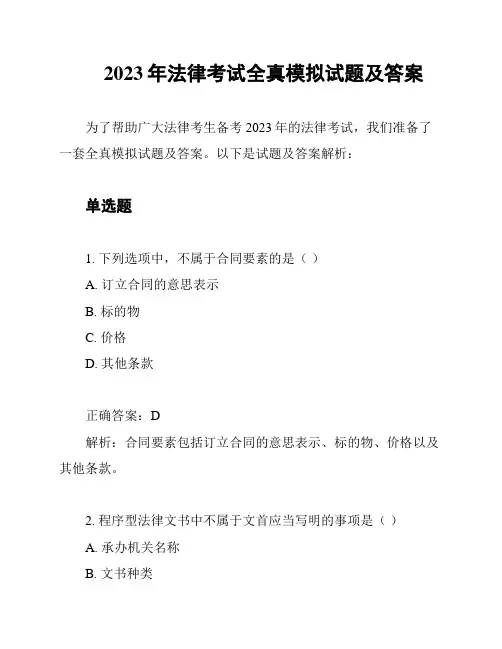 2023 年法律考试全真模拟试题及答案

为了帮助广大法律考生备考 2023 年的法律考试，我们准备了一套全真模拟试题及答案。以下是试题及答案解析：

单选题

1. 下列选项中，不属于合同要素的是（ ）

A. 订立合同的意思表示

B. 标的物

C. 价格

D. 其他条款

正确答案：D

解析：合同要素包括订立合同的意思表示、标的物、价格以及其他条款。

2. 程序型法律文书中不属于文首应当写明的事项是（ ）

A. 承办机关名称

B. 文书种类